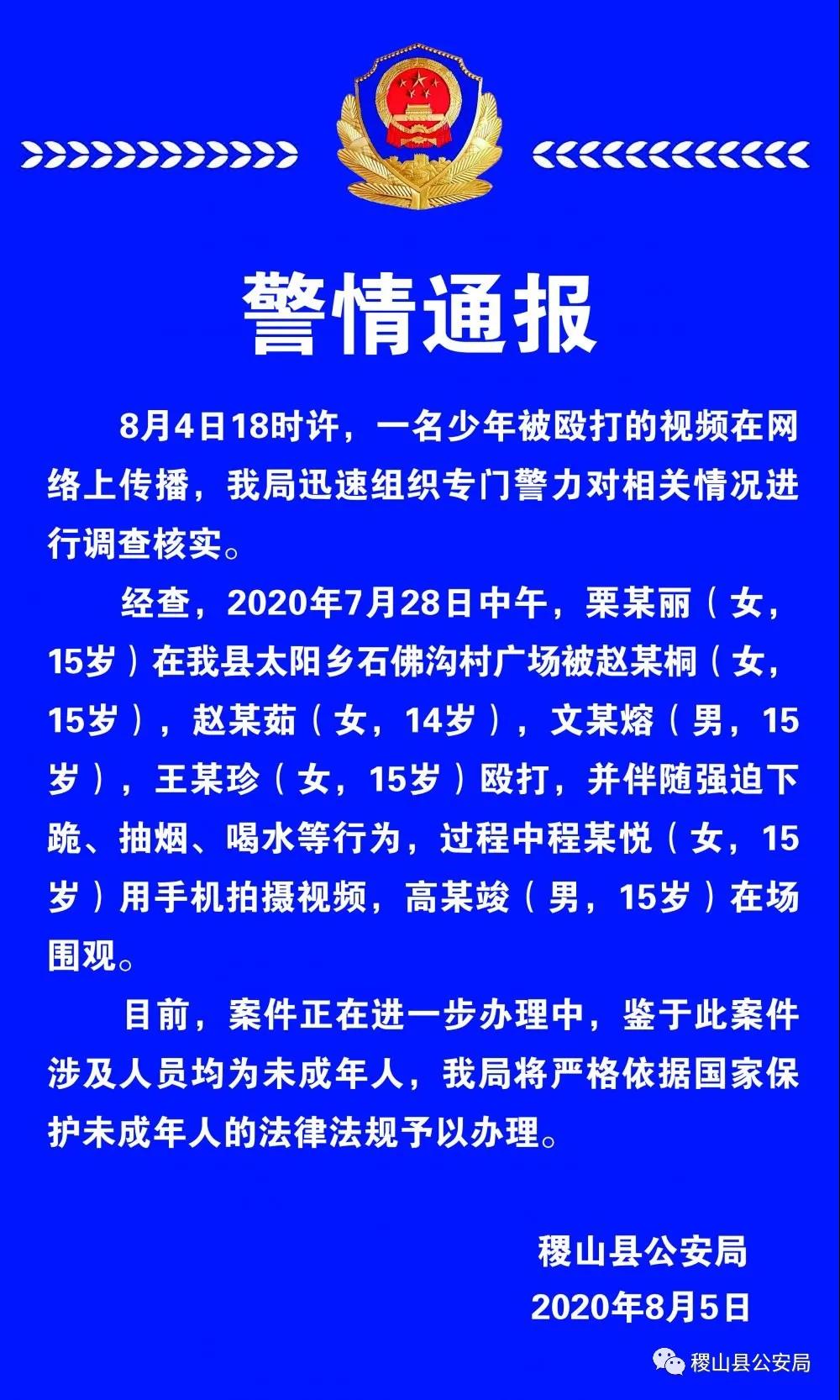 警情通报

8月4日18时许，一名少年被殴打的视频在网络上传播，我局迅速组织专门警力对相关情况进行调查核实。

经查，2020年7月28日中午，栗某丽（女，15岁）在我县太阳乡石佛沟村广场被赵某桐（女，15岁），赵某茹（女，14岁），文某熔（男，15岁），王某珍（女，15岁）殴打，并伴随强迫下跪、抽烟、喝水等行为，过程中程某悦（女，15岁）用手机拍摄视频，高某竣（男，15岁）在场围观。

目前，案件正在进一步办理中，鉴于此案件涉及人员均为未成年人，我局将严格依据国家保护未成年人的法律法规予以办理。

稷山县公安局
2020年8月5日

稷山县公安局